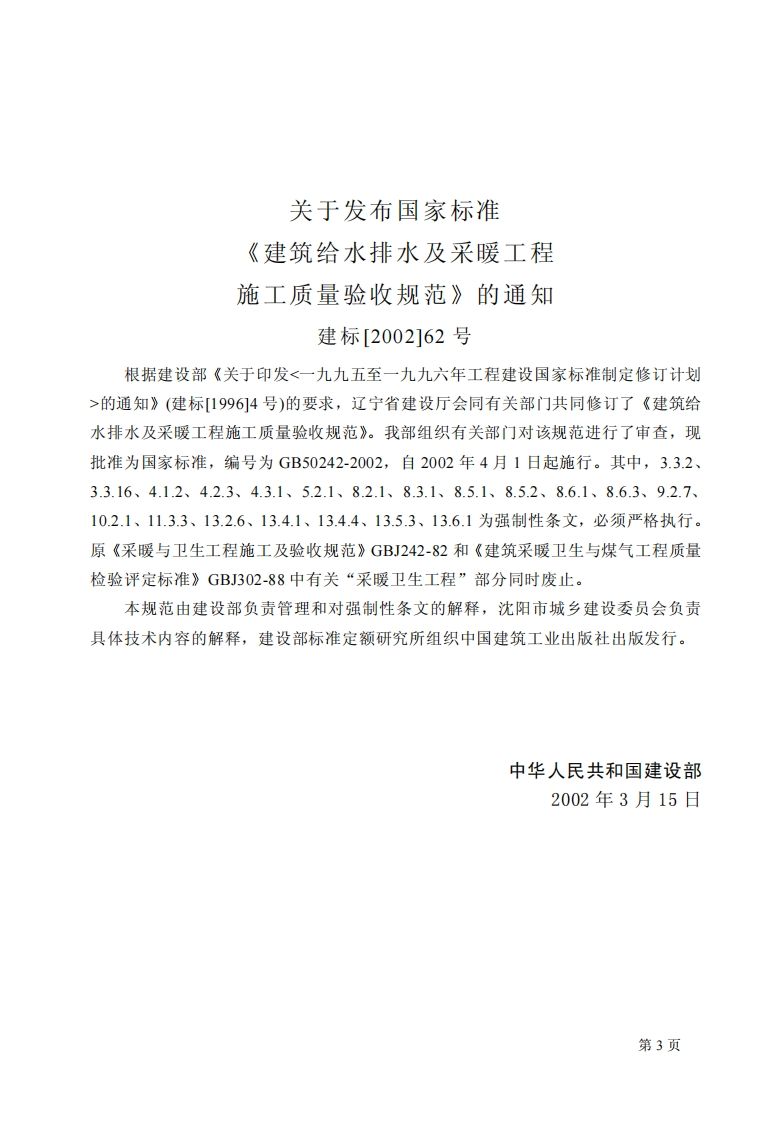 关于发布国家标准
《建筑给水排水及采暖工程
施工质量验收规范》的通知
建标[2002]62 号

根据建设部《关于印发<一九九五至一九九六年工程建设国家标准制定修订计划>的通知》(建标[1996]4 号)的要求，辽宁省建设厅会同有关部门共同修订了《建筑给水排水及采暖工程施工质量验收规范》。我部组织有关部门对该规范进行了审查，现批准为国家标准，编号为 GB50242-2002，自 2002 年 4 月 1 日起施行。其中，3.3.2、3.3.16、4.1.2、4.2.3、4.3.1、5.2.1、8.2.1、8.3.1、8.5.1、8.5.2、8.6.1、8.6.3、9.2.7、10.2.1、11.3.3、13.2.6、13.4.1、13.4.4、13.5.3、13.6.1 为强制性条文，必须严格执行。原《采暖与卫生工程施工及验收规范》GBJ242-82 和《建筑采暖卫生与煤气工程质量检验评定标准》GBJ302-88 中有关“采暖卫生工程”部分同时废止。

本规范由建设部负责管理和对强制性条文的解释，沈阳市城乡建设委员会负责具体技术内容的解释，建设部标准定额研究所组织中国建筑工业出版社出版发行。

中华人民共和国建设部
2002 年 3 月 15 日

第 3 页